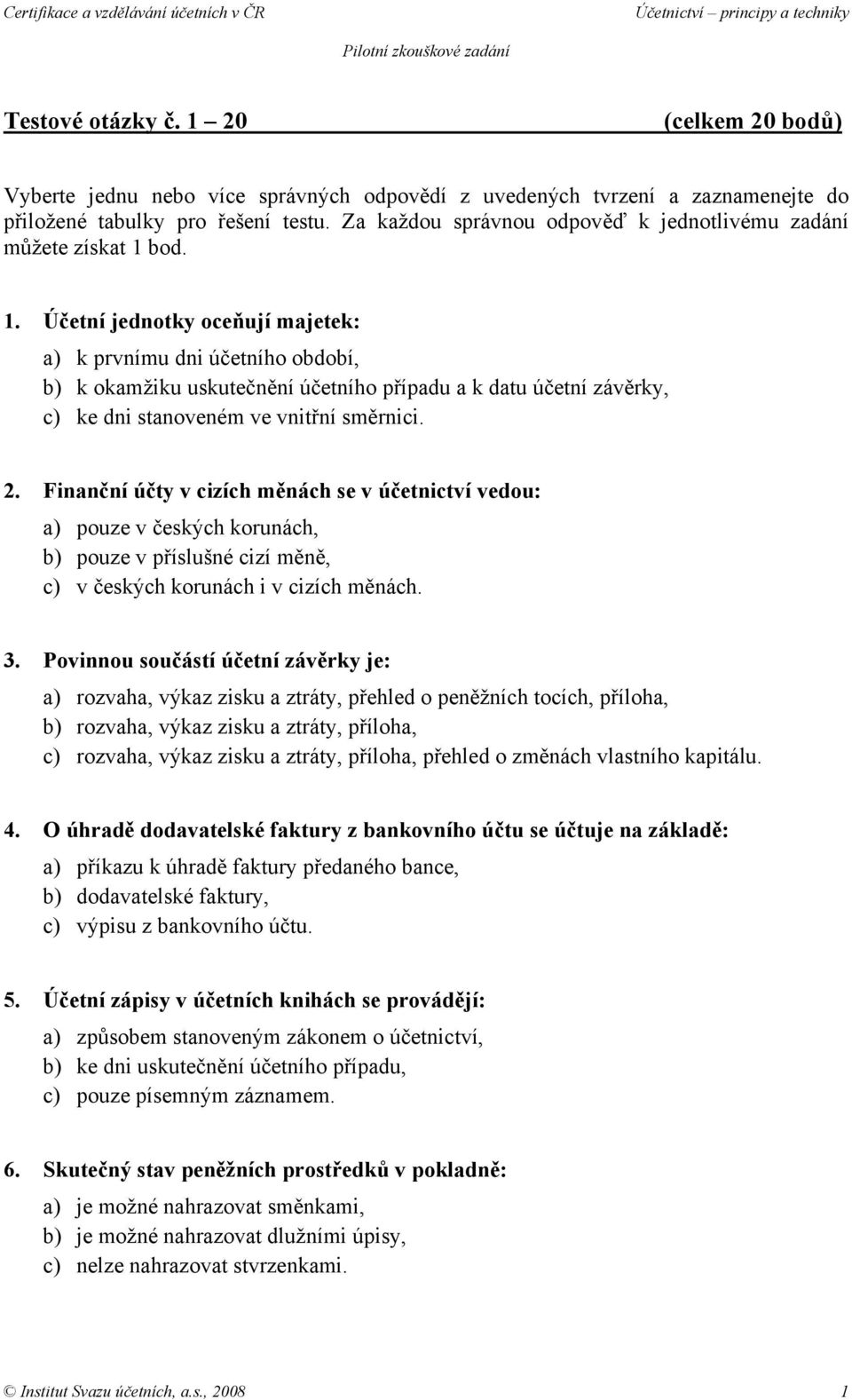 Certifikace a vzdělávání účetních v ČR Účetnictví – principy a techniky

Pilotní zkouškové zadání

Testové otázky č. 1 – 20 (celkem 20 bodů)

Vyberte jednu nebo více správných odpovědí z uvedených tvrzení a zaznamenejte do přiložené tabulky pro řešení testu. Za každou správnou odpověď k jednotlivému zadání můžete získat 1 bod.

1. Účetní jednotky oceňují majetek:

a) k prvnímu dni účetního období,
b) k okamžiku uskutečnění účetního případu a k datu účetní závěrky,
c) ke dni stanoveném ve vnitřní směrnici.

2. Finanční účty v cizích měnách se v účetnictví vedou:

a) pouze v českých korunách,
b) pouze v příslušné cizí měně,
c) v českých korunách i v cizích měnách.

3. Povinnou součástí účetní závěrky je:

a) rozvaha, výkaz zisku a ztráty, přehled o peněžních tocích, příloha,
b) rozvaha, výkaz zisku a ztráty, příloha,
c) rozvaha, výkaz zisku a ztráty, příloha, přehled o změnách vlastního kapitálu.

4. O úhradě dodavatelské faktury z bankovního účtu se účtuje na základě:

a) příkazu k úhradě faktury předaného bance,
b) dodavatelské faktury,
c) výpisu z bankovního účtu.

5. Účetní zápisy v účetních knihách se provádějí:

a) způsobem stanoveným zákonem o účetnictví,
b) ke dni uskutečnění účetního případu,
c) pouze písemným záznamem.

6. Skutečný stav peněžních prostředků v pokladně:

a) je možné nahrazovat směnkami,
b) je možné nahrazovat dlužními úpisy,
c) nelze nahrazovat stvrzenkami.

© Institut Svazu účetních, a.s., 2008 1